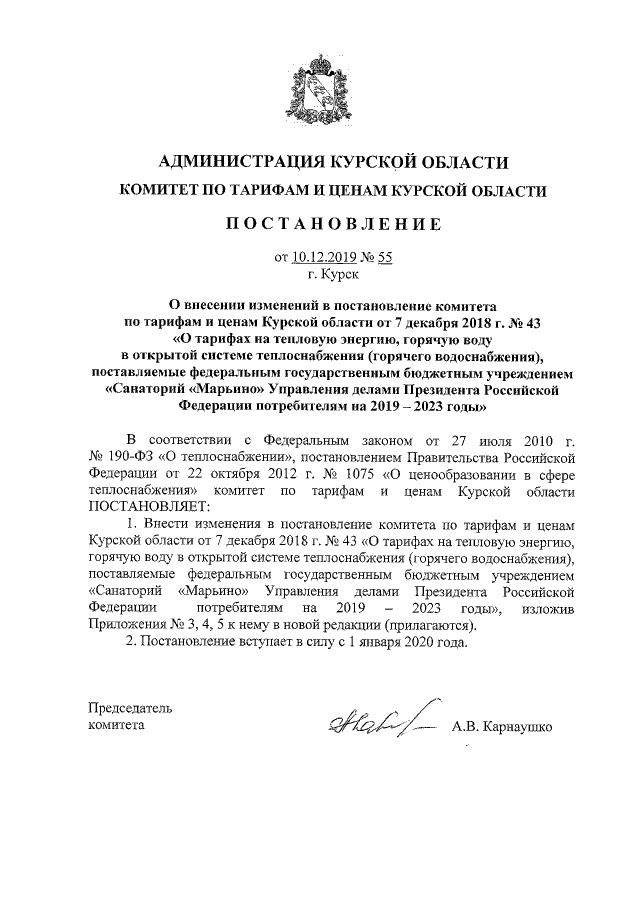 АДМИНИСТРАЦИЯ КУРСКОЙ ОБЛАСТИ
КОМИТЕТ ПО ТАРИФАМ И ЦЕНАМ КУРСКОЙ ОБЛАСТИ

ПОСТАНОВЛЕНИЕ

от 10.12.2019 № 55
г. Курск

О внесении изменений в постановление комитета по тарифам и ценам Курской области от 7 декабря 2018 г. № 43 «О тарифах на тепловую энергию, горячую воду в открытой системе теплоснабжения (горячего водоснабжения), поставляемые федеральным государственным бюджетным учреждением «Санаторий «Марьино» Управления делами Президента Российской Федерации потребителям на 2019 – 2023 годы»

В соответствии с Федеральным законом от 27 июля 2010 г. № 190-ФЗ «О теплоснабжении», постановлением Правительства Российской Федерации от 22 октября 2012 г. № 1075 «О ценообразовании в сфере теплоснабжения» комитет по тарифам и ценам Курской области ПОСТАНОВЛЯЕТ:

1. Внести изменения в постановление комитета по тарифам и ценам Курской области от 7 декабря 2018 г. № 43 «О тарифах на тепловую энергию, горячую воду в открытой системе теплоснабжения (горячего водоснабжения), поставляемые федеральным государственным бюджетным учреждением «Санаторий «Марьино» Управления делами Президента Российской Федерации потребителям на 2019 – 2023 годы», изложив Приложения № 3, 4, 5 к нему в новой редакции (прилагаются).

2. Постановление вступает в силу с 1 января 2020 года.

Председатель
комитета

А.В. Карнаушко